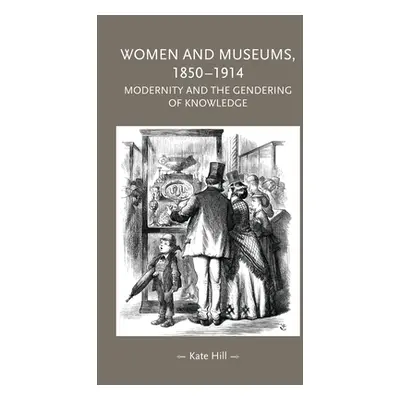 WOMEN AND MUSEUMS, 1850–1914
MODERNITY AND THE GENDERING OF KNOWLEDGE

Kate Hill